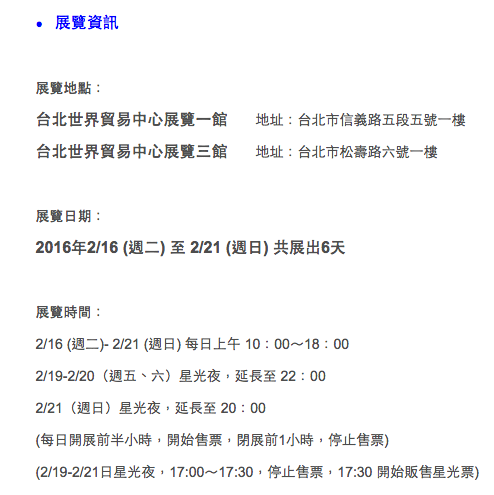 • 展覽資訊

展覽地點：

台北世界貿易中心展覽一館　地址：台北市信義路五段五號一樓

台北世界貿易中心展覽三館　地址：台北市松壽路六號一樓

展覽日期：

2016年2/16 (週二) 至 2/21 (週日) 共展出6天

展覽時間：

2/16 (週二)- 2/21 (週日) 每日上午 10：00～18：00

2/19-2/20（週五、六）星光夜，延長至 22：00

2/21（週日）星光夜，延長至 20：00

(每日開展前半小時，開始售票，閉展前1小時，停止售票)

(2/19-2/21日星光夜，17:00～17:30，停止售票，17:30 開始販售星光票)